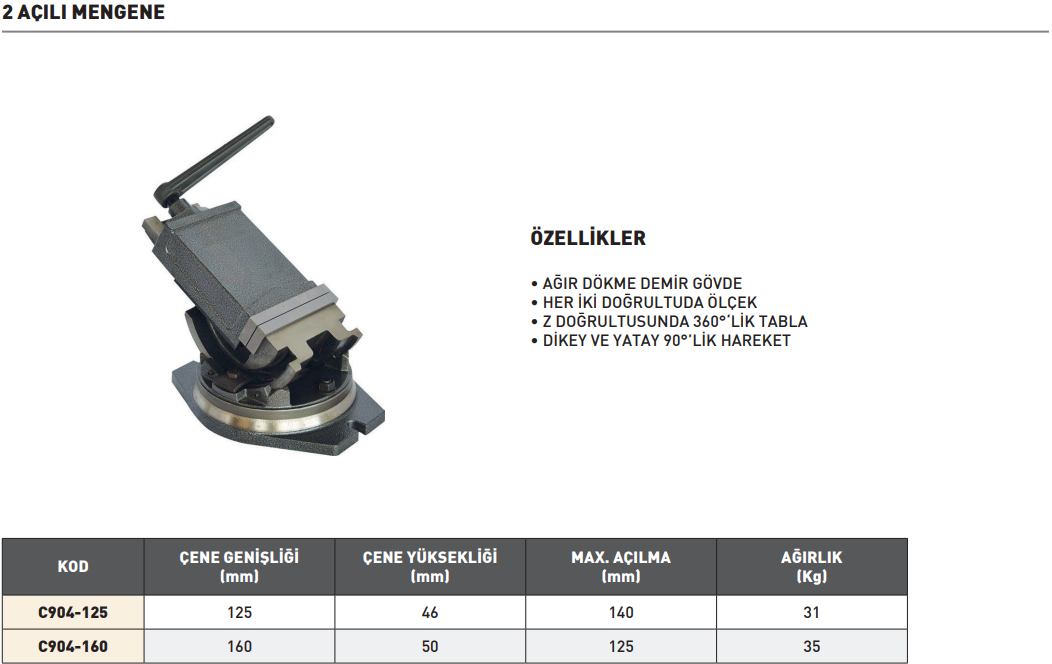 2 AÇILI MENGENE

ÖZELLİKLER

• AĞIR DÖKME DEMİR GÖVDE
• HER İKİ DOĞRULTUDA ÖLÇEK
• Z DOĞRULTUSUNDA 360°'LİK TABLA
• DİKEY VE YATAY 90°'LİK HAREKET

| KOD | ÇENE GENİŞLİĞİ (mm) | ÇENE YÜKSEKLİĞİ (mm) | MAX. AÇILMA (mm) | AĞIRLIK (Kg) |
|---|---|---|---|---|
| C904-125 | 125 | 46 | 140 | 31 |
| C904-160 | 160 | 50 | 125 | 35 |